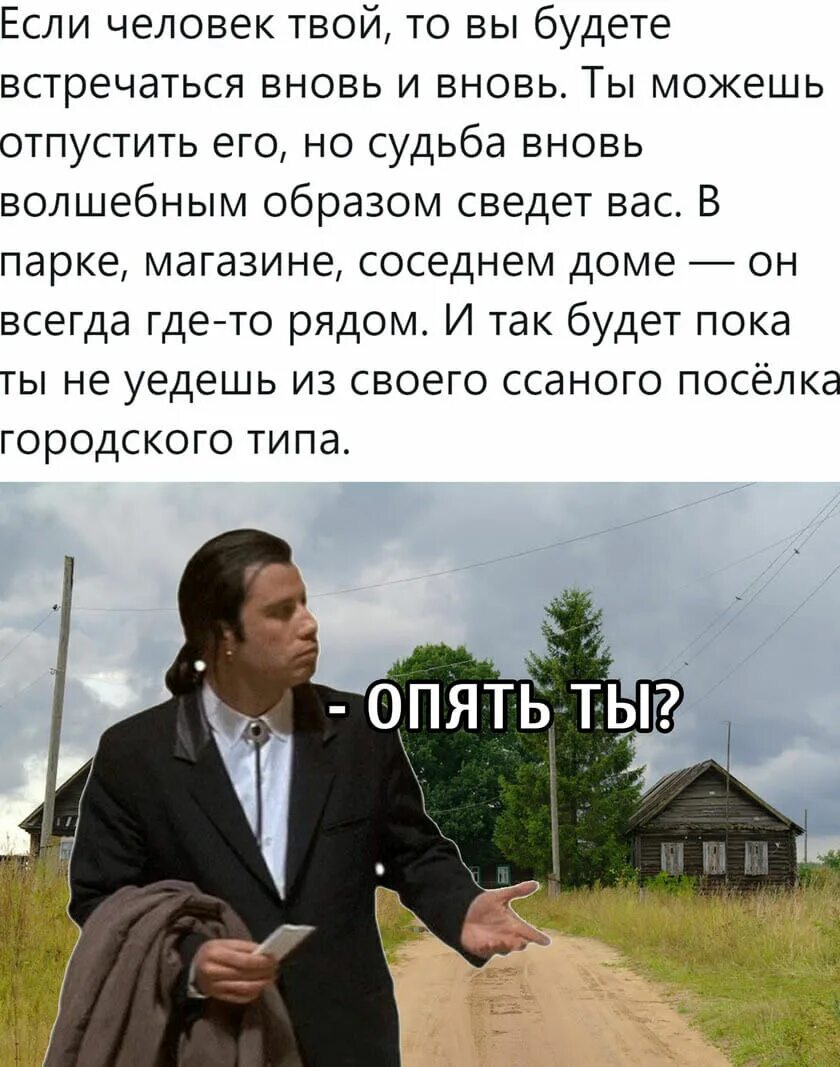 Если человек твой, то вы будете встречаться вновь и вновь. Ты можешь отпустить его, но судьба вновь волшебным образом сведет вас. В парке, магазине, соседнем доме — он всегда где-то рядом. И так будет пока ты не уедешь из своего ссаного посёлка городского типа.

- ОПЯТЬ ТЫ?